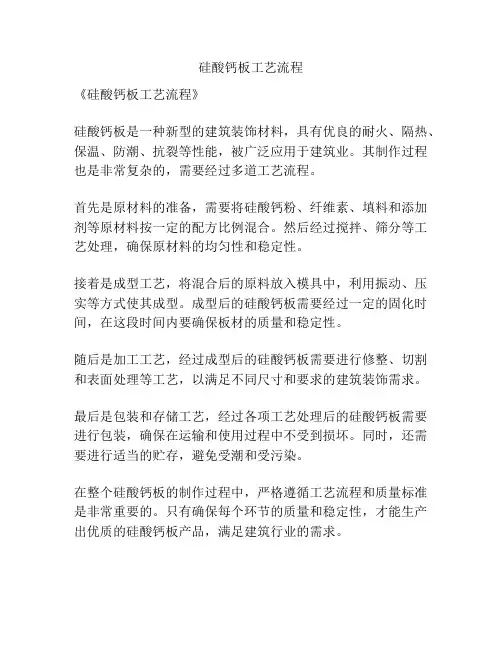 硅酸钙板工艺流程

《硅酸钙板工艺流程》

硅酸钙板是一种新型的建筑装饰材料，具有优良的耐火、隔热、保温、防潮、抗裂等性能，被广泛应用于建筑业。其制作过程也是非常复杂的，需要经过多道工艺流程。

首先是原材料的准备，需要将硅酸钙粉、纤维素、填料和添加剂等原材料按一定的配方比例混合。然后经过搅拌、筛分等工艺处理，确保原材料的均匀性和稳定性。

接着是成型工艺，将混合后的原料放入模具中，利用振动、压实等方式使其成型。成型后的硅酸钙板需要经过一定的固化时间，在这段时间内要确保板材的质量和稳定性。

随后是加工工艺，经过成型后的硅酸钙板需要进行修整、切割和表面处理等工艺，以满足不同尺寸和要求的建筑装饰需求。

最后是包装和存储工艺，经过各项工艺处理后的硅酸钙板需要进行包装，确保在运输和使用过程中不受到损坏。同时，还需要进行适当的贮存，避免受潮和受污染。

在整个硅酸钙板的制作过程中，严格遵循工艺流程和质量标准是非常重要的。只有确保每个环节的质量和稳定性，才能生产出优质的硅酸钙板产品，满足建筑行业的需求。